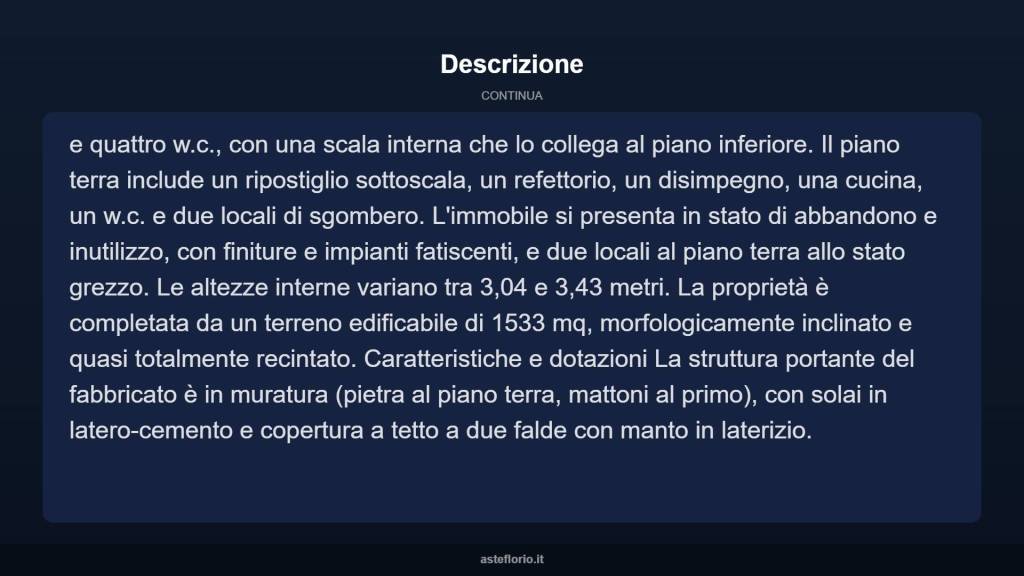 Descrizione

CONTINUA

e quattro w.c., con una scala interna che lo collega al piano inferiore. Il piano terra include un ripostiglio sottoscala, un refettorio, un disimpegno, una cucina, un w.c. e due locali di sgombero. L'immobile si presenta in stato di abbandono e inutilizzo, con finiture e impianti fatiscenti, e due locali al piano terra allo stato grezzo. Le altezze interne variano tra 3,04 e 3,43 metri. La proprietà è completata da un terreno edificabile di 1533 mq, morfologicamente inclinato e quasi totalmente recintato. Caratteristiche e dotazioni La struttura portante del fabbricato è in muratura (pietra al piano terra, mattoni al primo), con solai in latero-cemento e copertura a tetto a due falde con manto in laterizio.

asteflorio.it